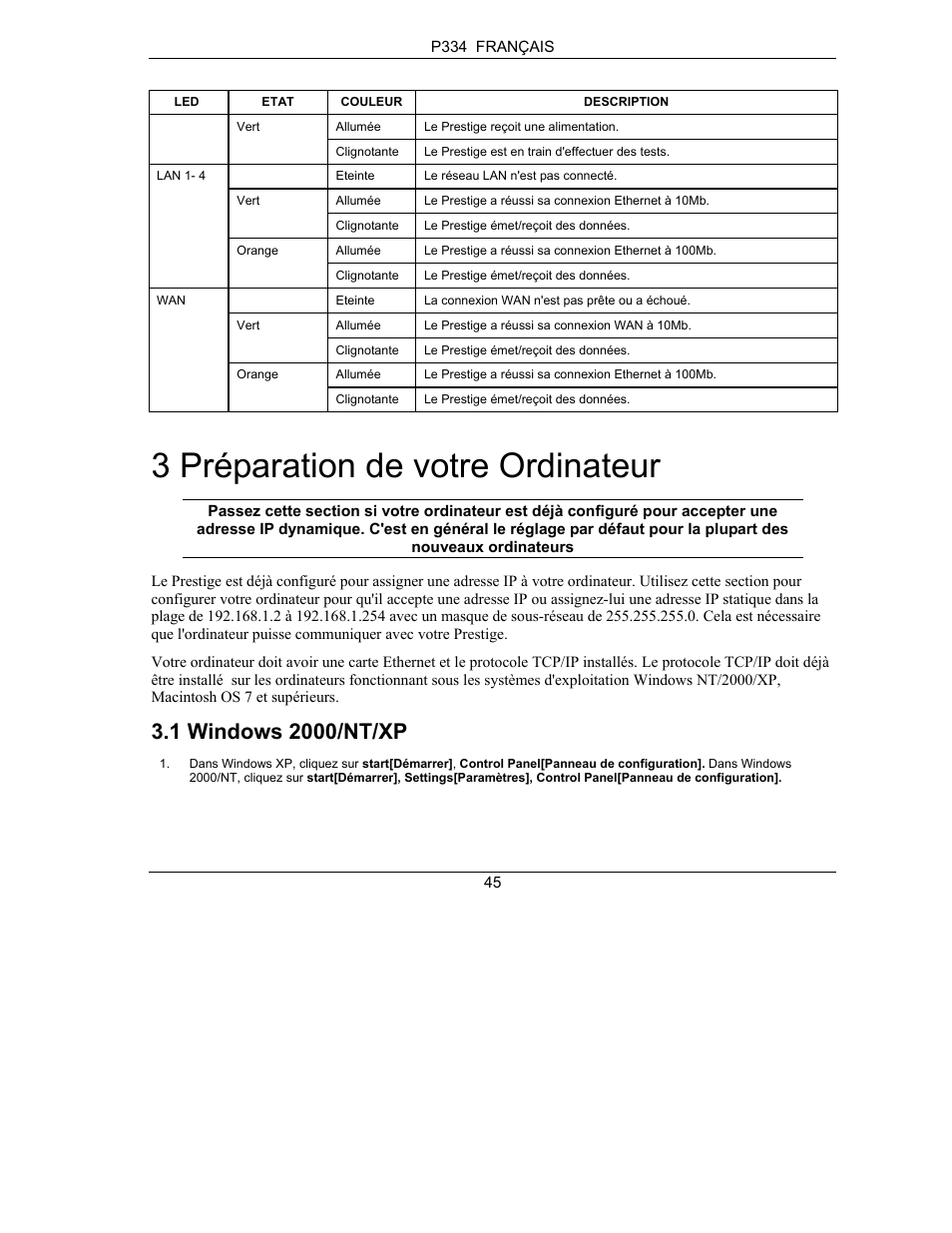 P334 FRANÇAIS

| LED | ETAT | COULEUR | DESCRIPTION |
|---|---|---|---|
| | Vert | Allumée | Le Prestige reçoit une alimentation. |
| | | Clignotante | Le Prestige est en train d'effectuer des tests. |
| LAN 1- 4 | | Eteinte | Le réseau LAN n'est pas connecté. |
| | Vert | Allumée | Le Prestige a réussi sa connexion Ethernet à 10Mb. |
| | | Clignotante | Le Prestige émet/reçoit des données. |
| | Orange | Allumée | Le Prestige a réussi sa connexion Ethernet à 100Mb. |
| | | Clignotante | Le Prestige émet/reçoit des données. |
| WAN | | Eteinte | La connexion WAN n'est pas prête ou a échoué. |
| | Vert | Allumée | Le Prestige a réussi sa connexion WAN à 10Mb. |
| | | Clignotante | Le Prestige émet/reçoit des données. |
| | Orange | Allumée | Le Prestige a réussi sa connexion Ethernet à 100Mb. |
| | | Clignotante | Le Prestige émet/reçoit des données. |

3 Préparation de votre Ordinateur

Passez cette section si votre ordinateur est déjà configuré pour accepter une adresse IP dynamique. C'est en général le réglage par défaut pour la plupart des nouveaux ordinateurs

Le Prestige est déjà configuré pour assigner une adresse IP à votre ordinateur. Utilisez cette section pour configurer votre ordinateur pour qu'il accepte une adresse IP ou assignez-lui une adresse IP statique dans la plage de 192.168.1.2 à 192.168.1.254 avec un masque de sous-réseau de 255.255.255.0. Cela est nécessaire que l'ordinateur puisse communiquer avec votre Prestige.

Votre ordinateur doit avoir une carte Ethernet et le protocole TCP/IP installés. Le protocole TCP/IP doit déjà être installé sur les ordinateurs fonctionnant sous les systèmes d'exploitation Windows NT/2000/XP, Macintosh OS 7 et supérieurs.

3.1 Windows 2000/NT/XP

1. Dans Windows XP, cliquez sur start[Démarrer], Control Panel[Panneau de configuration]. Dans Windows 2000/NT, cliquez sur start[Démarrer], Settings[Paramètres], Control Panel[Panneau de configuration].

45